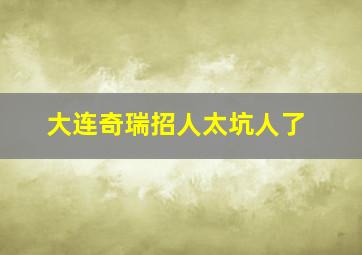 大连奇瑞招人太坑人了